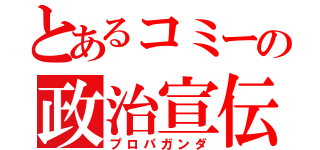 とあるコミーの
政治宣伝
プロパガンダ